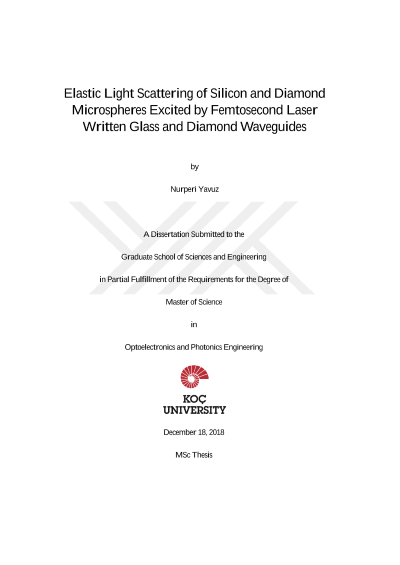 Elastic Light Scattering of Silicon and Diamond Microspheres Excited by Femtosecond Laser Written Glass and Diamond Waveguides

by

Nurperi Yavuz

A Dissertation Submitted to the

Graduate School of Sciences and Engineering

in Partial Fulfillment of the Requirements for the Degree of

Master of Science

in

Optoelectronics and Photonics Engineering

KOÇ
UNIVERSITY

December 18, 2018

MSc Thesis